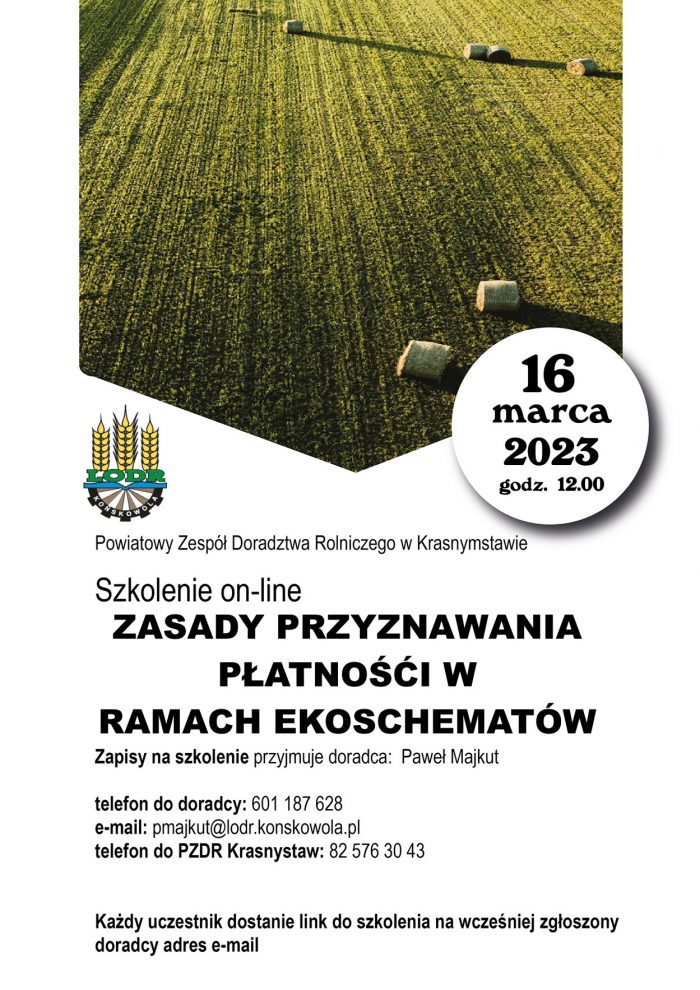 16
marca
2023
godz. 12.00

LODR
KOŃSKOWOLA

Powiatowy Zespół Doradztwa Rolniczego w Krasnymstawie

Szkolenie on-line
ZASADY PRZYZNAWANIA PŁATNOŚĆI W RAMACH EKOSCHEMATÓW

Zapisy na szkolenie przyjmuje doradca: Paweł Majkut

telefon do doradcy: 601 187 628
e-mail: pmajkut@lodr.konskowola.pl
telefon do PZDR Krasnystaw: 82 576 30 43

Każdy uczestnik dostanie link do szkolenia na wcześniej zgłoszony doradcy adres e-mail